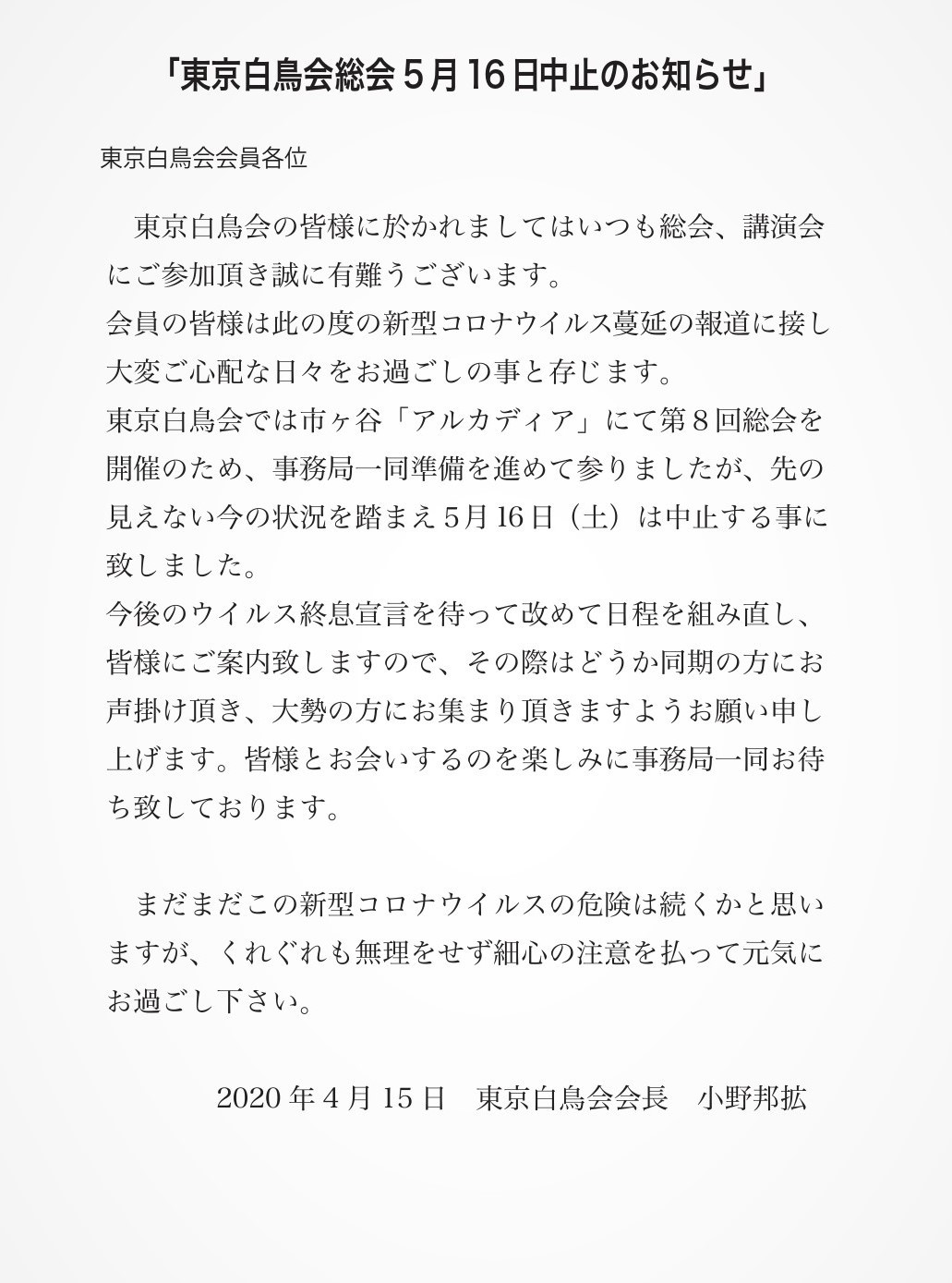 「東京白鳥会総会 5月16日中止のお知らせ」

東京白鳥会会員各位

東京白鳥会の皆様に於かれましてはいつも総会、講演会にご参加頂き誠に有難うございます。
会員の皆様は此の度の新型コロナウイルス蔓延の報道に接し大変ご心配な日々をお過ごしの事と存じます。
東京白鳥会では市ヶ谷「アルカディア」にて第８回総会を開催のため、事務局一同準備を進めて参りましたが、先の見えない今の状況を踏まえ5月16日（土）は中止する事に致しました。
今後のウイルス終息宣言を待って改めて日程を組み直し、皆様にご案内致しますので、その際はどうか同期の方にお声掛け頂き、大勢の方にお集まり頂きますようお願い申し上げます。皆様とお会いするのを楽しみに事務局一同お待ち致しております。

まだまだこの新型コロナウイルスの危険は続くかと思いますが、くれぐれも無理をせず細心の注意を払って元気にお過ごし下さい。

2020年4月15日　東京白鳥会会長　小野邦拡